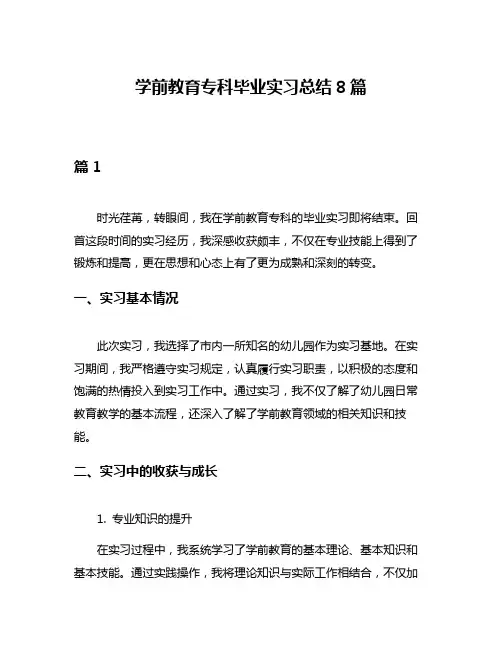 学前教育专科毕业实习总结 8 篇

篇 1

时光荏苒，转眼间，我在学前教育专科的毕业实习即将结束。回首这段时间的实习经历，我深感收获颇丰，不仅在专业技能上得到了锻炼和提高，更在思想和心态上有了更为成熟和深刻的转变。

一、实习基本情况

此次实习，我选择了市内一所知名的幼儿园作为实习基地。在实习期间，我严格遵守实习规定，认真履行实习职责，以积极的态度和饱满的热情投入到实习工作中。通过实习，我不仅了解了幼儿园日常教育教学的基本流程，还深入了解了学前教育领域的相关知识和技能。

二、实习中的收获与成长

1. 专业知识的提升

在实习过程中，我系统学习了学前教育的基本理论、基本知识和基本技能。通过实践操作，我将理论知识与实际工作相结合，不仅加